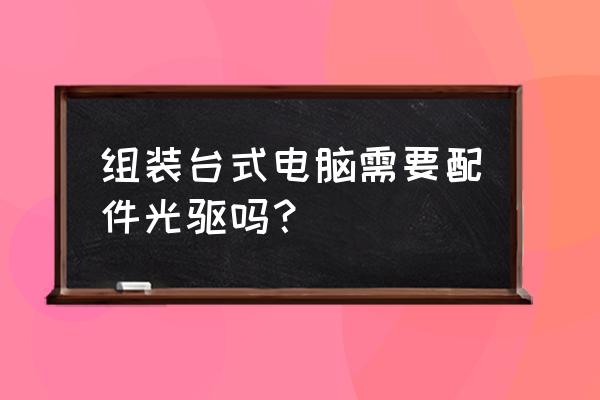 组装台式电脑需要配件光驱吗？